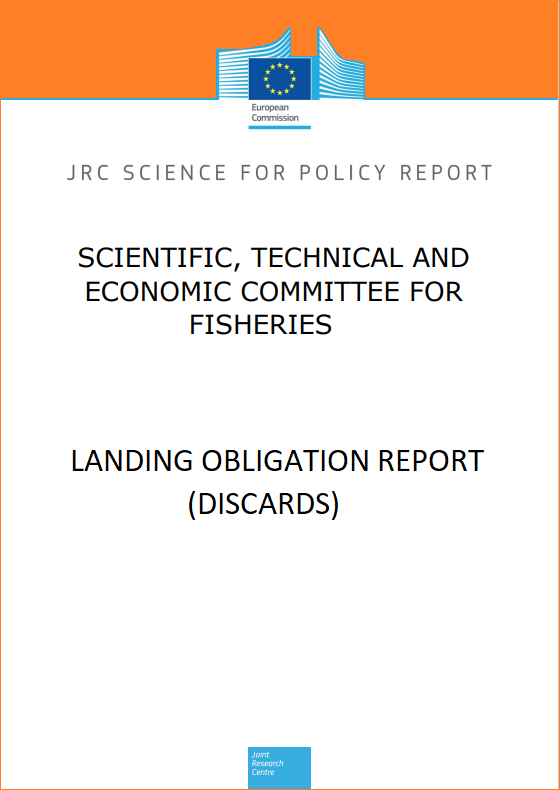 European Commission

JRC SCIENCE FOR POLICY REPORT

SCIENTIFIC, TECHNICAL AND ECONOMIC COMMITTEE FOR FISHERIES

LANDING OBLIGATION REPORT (DISCARDS)

Joint Research Centre